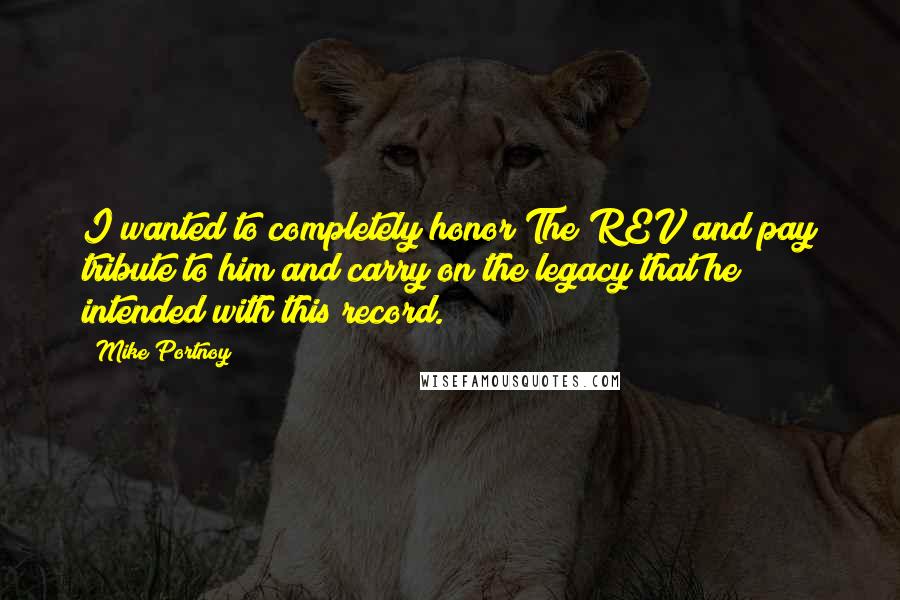 I wanted to completely honor The REV and pay tribute to him and carry on the legacy that he intended with this record.

Mike Portnoy

WISEFAMOUSQUOTES.COM